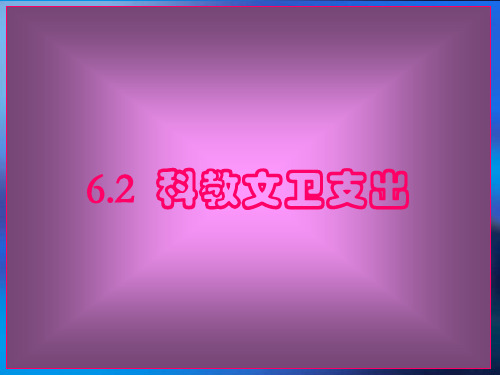 6.2 科教文卫支出